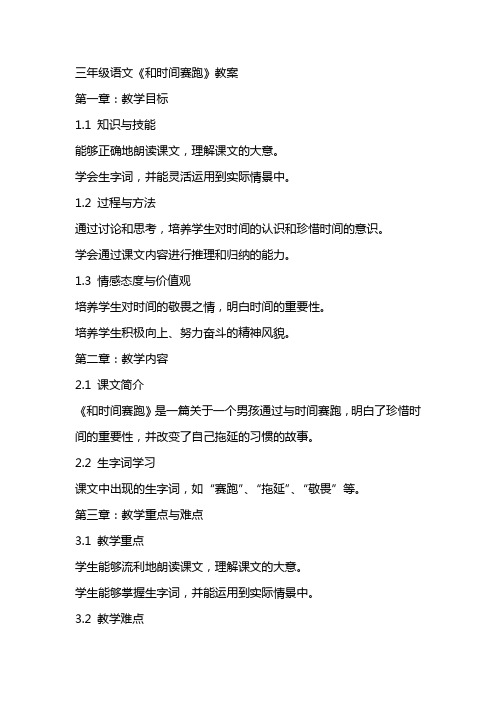 三年级语文《和时间赛跑》教案

第一章：教学目标

1.1 知识与技能

能够正确地朗读课文，理解课文的大意。

学会生字词，并能灵活运用到实际情景中。

1.2 过程与方法

通过讨论和思考，培养学生对时间的认识和珍惜时间的意识。

学会通过课文内容进行推理和归纳的能力。

1.3 情感态度与价值观

培养学生对时间的敬畏之情，明白时间的重要性。

培养学生积极向上、努力奋斗的精神风貌。

第二章：教学内容

2.1 课文简介

《和时间赛跑》是一篇关于一个男孩通过与时间赛跑，明白了珍惜时间的重要性，并改变了自己拖延的习惯的故事。

2.2 生字词学习

课文中出现的生字词，如“赛跑”、“拖延”、“敬畏”等。

第三章：教学重点与难点

3.1 教学重点

学生能够流利地朗读课文，理解课文的大意。

学生能够掌握生字词，并能运用到实际情景中。

3.2 教学难点